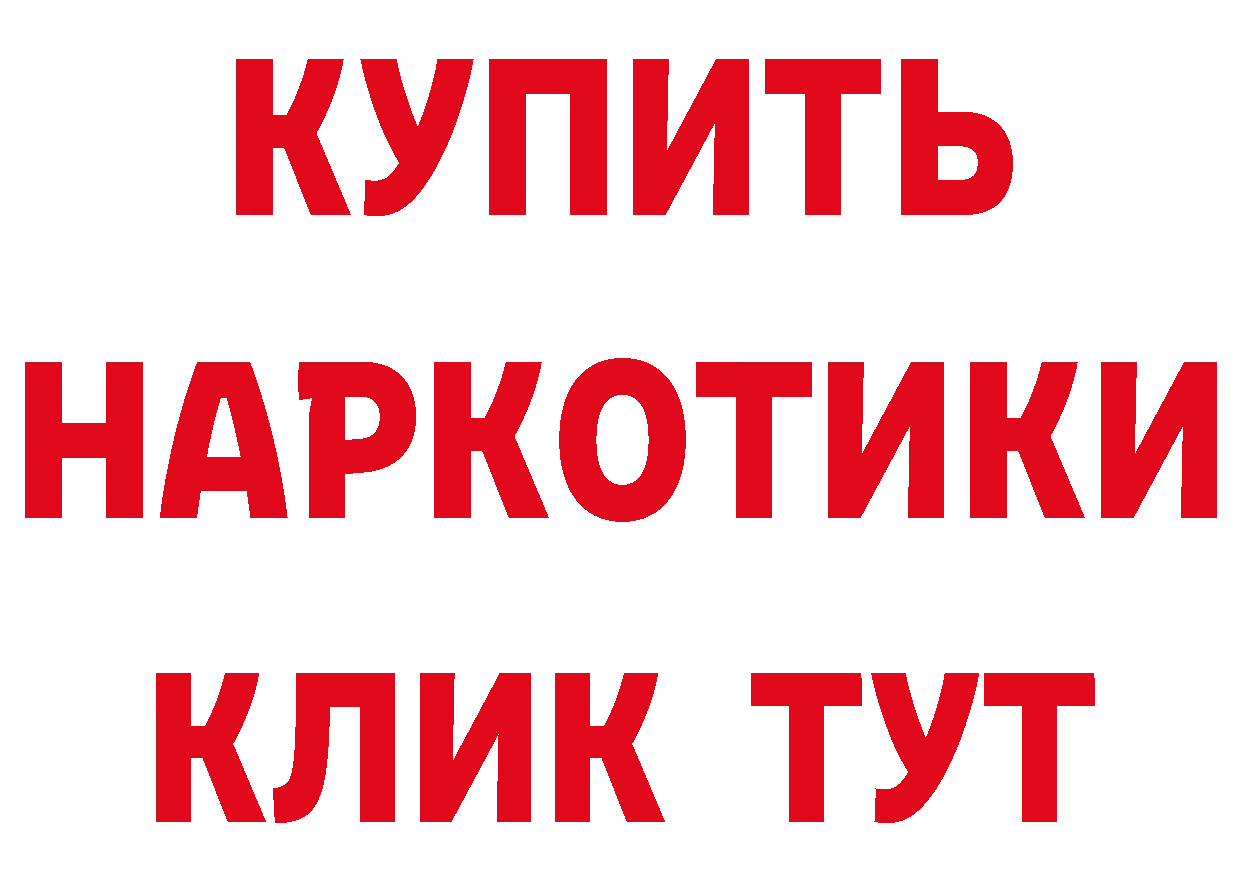 КУПИТЬ НАРКОТИКИ КЛИК ТУТ